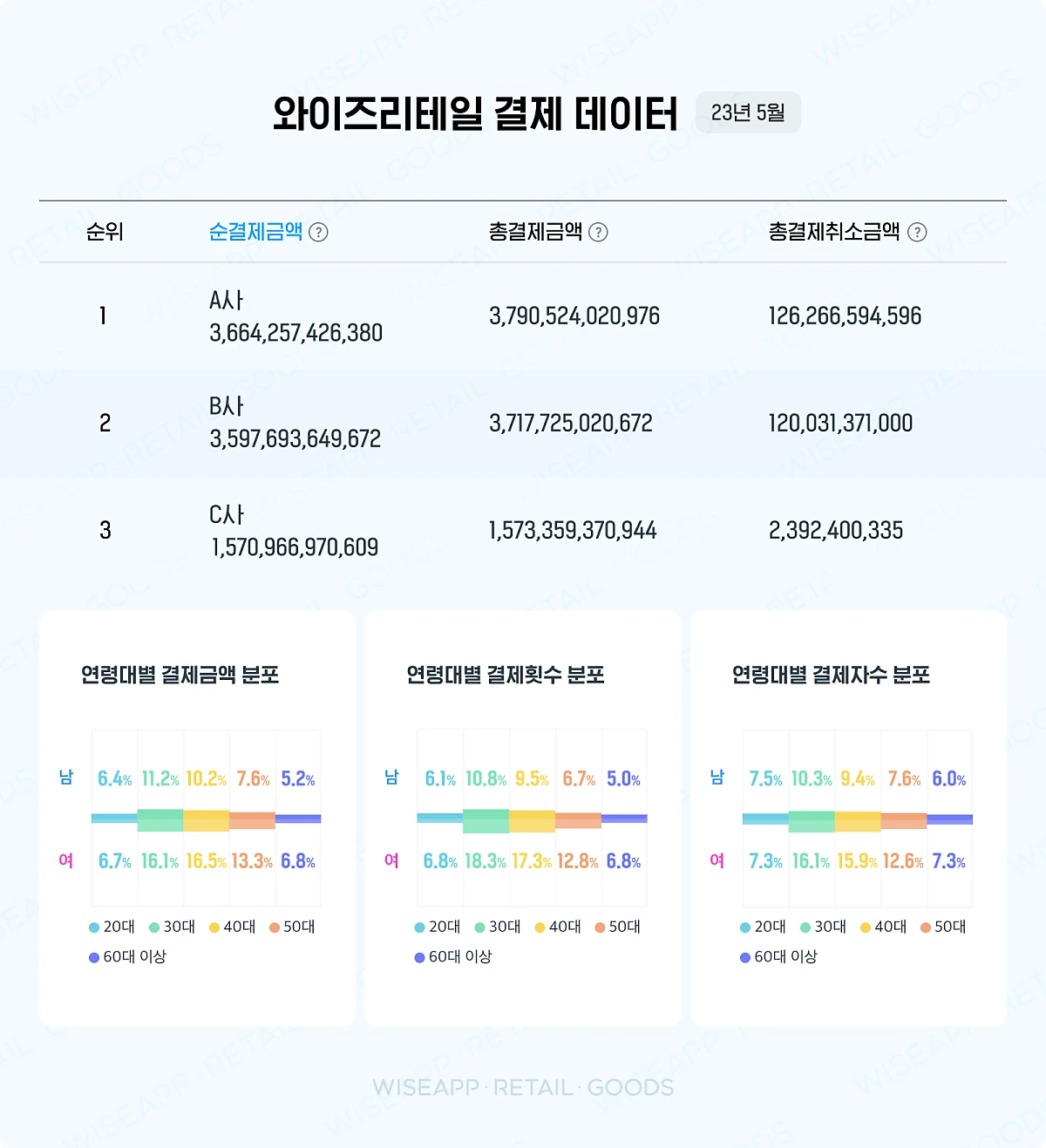 와이즈리테일 결제 데이터 23년 5월

| 순위 | 순결제금액 ? | 총결제금액 ? | 총결제취소금액 ? |
|---|---|---|---|
| 1 | A사 3,664,257,426,380 | 3,790,524,020,976 | 126,266,594,596 |
| 2 | B사 3,597,693,649,672 | 3,717,725,020,672 | 120,031,371,000 |
| 3 | C사 1,570,966,970,609 | 1,573,359,370,944 | 2,392,400,335 |

연령대별 결제금액 분포

남 6.4% 11.2% 10.2% 7.6% 5.2%

여 6.7% 16.1% 16.5% 13.3% 6.8%

20대 30대 40대 50대 60대 이상

연령대별 결제횟수 분포

남 6.1% 10.8% 9.5% 6.7% 5.0%

여 6.8% 18.3% 17.3% 12.8% 6.8%

20대 30대 40대 50대 60대 이상

연령대별 결제자수 분포

남 7.5% 10.3% 9.4% 7.6% 6.0%

여 7.3% 16.1% 15.9% 12.6% 7.3%

20대 30대 40대 50대 60대 이상

WISEAPP · RETAIL · GOODS